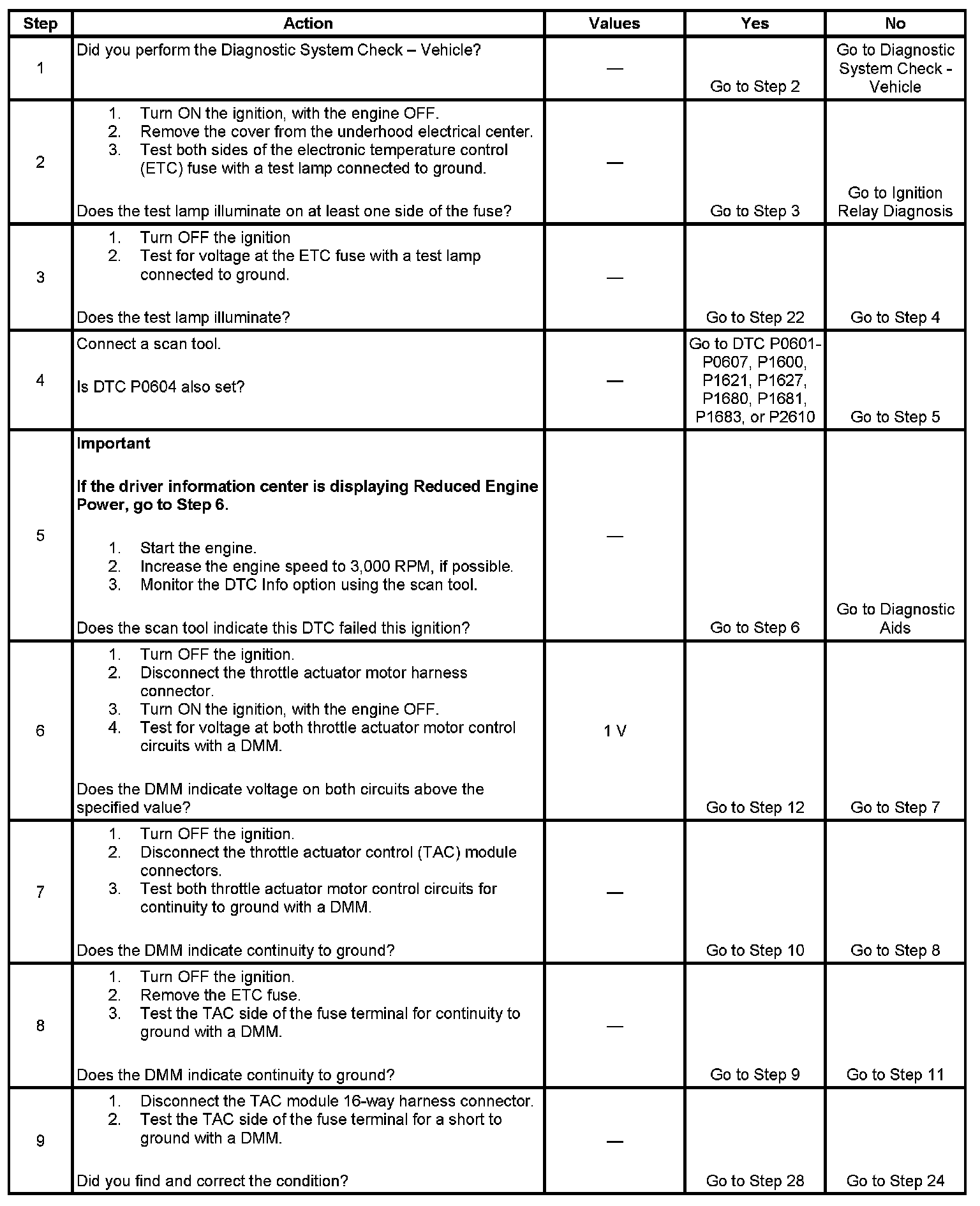 | Step | Action | Values | Yes | No |
|---|---|---|---|---|
| 1 | Did you perform the Diagnostic System Check – Vehicle? | — | Go to Step 2 | Go to Diagnostic System Check - Vehicle |
| 2 | 1. Turn ON the ignition, with the engine OFF. 2. Remove the cover from the underhood electrical center. 3. Test both sides of the electronic temperature control (ETC) fuse with a test lamp connected to ground. Does the test lamp illuminate on at least one side of the fuse? | — | Go to Step 3 | Go to Ignition Relay Diagnosis |
| 3 | 1. Turn OFF the ignition 2. Test for voltage at the ETC fuse with a test lamp connected to ground. Does the test lamp illuminate? | — | Go to Step 22 | Go to Step 4 |
| 4 | Connect a scan tool. Is DTC P0604 also set? | — | Go to DTC P0601-P0607, P1600, P1621, P1627, P1680, P1681, P1683, or P2610 | Go to Step 5 |
| 5 | **Important** **If the driver information center is displaying Reduced Engine Power, go to Step 6.** 1. Start the engine. 2. Increase the engine speed to 3,000 RPM, if possible. 3. Monitor the DTC Info option using the scan tool. Does the scan tool indicate this DTC failed this ignition? | — | Go to Step 6 | Go to Diagnostic Aids |
| 6 | 1. Turn OFF the ignition. 2. Disconnect the throttle actuator motor harness connector. 3. Turn ON the ignition, with the engine OFF. 4. Test for voltage at both throttle actuator motor control circuits with a DMM. Does the DMM indicate voltage on both circuits above the specified value? | 1 V | Go to Step 12 | Go to Step 7 |
| 7 | 1. Turn OFF the ignition. 2. Disconnect the throttle actuator control (TAC) module connectors. 3. Test both throttle actuator motor control circuits for continuity to ground with a DMM. Does the DMM indicate continuity to ground? | — | Go to Step 10 | Go to Step 8 |
| 8 | 1. Turn OFF the ignition. 2. Remove the ETC fuse. 3. Test the TAC side of the fuse terminal for continuity to ground with a DMM. Does the DMM indicate continuity to ground? | — | Go to Step 9 | Go to Step 11 |
| 9 | 1. Disconnect the TAC module 16-way harness connector. 2. Test the TAC side of the fuse terminal for a short to ground with a DMM. Did you find and correct the condition? | — | Go to Step 28 | Go to Step 24 |